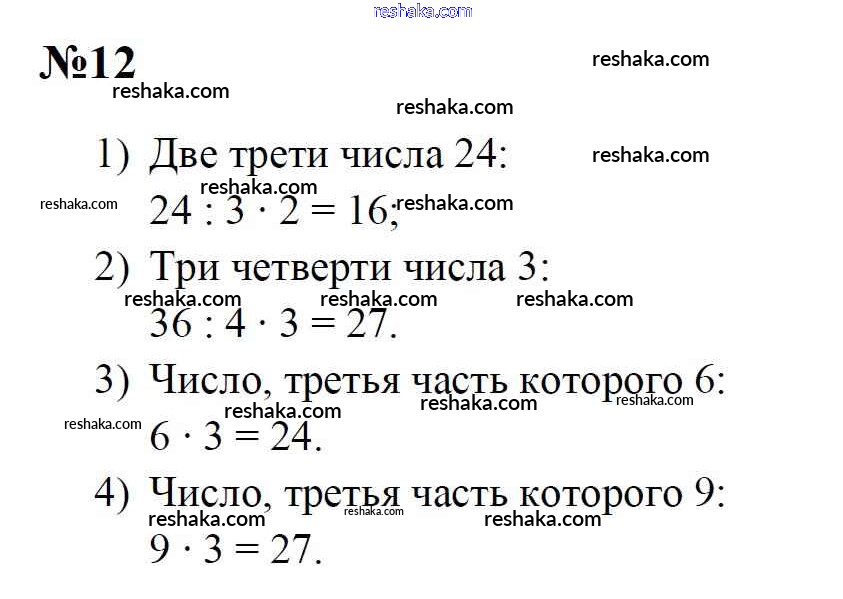 №12

1) Две трети числа 24:
$24 : 3 \cdot 2 = 16$;

2) Три четверти числа 3:
$36 : 4 \cdot 3 = 27$.

3) Число, третья часть которого 6:
$6 \cdot 3 = 24$.

4) Число, третья часть которого 9:
$9 \cdot 3 = 27$.

reshaka.com